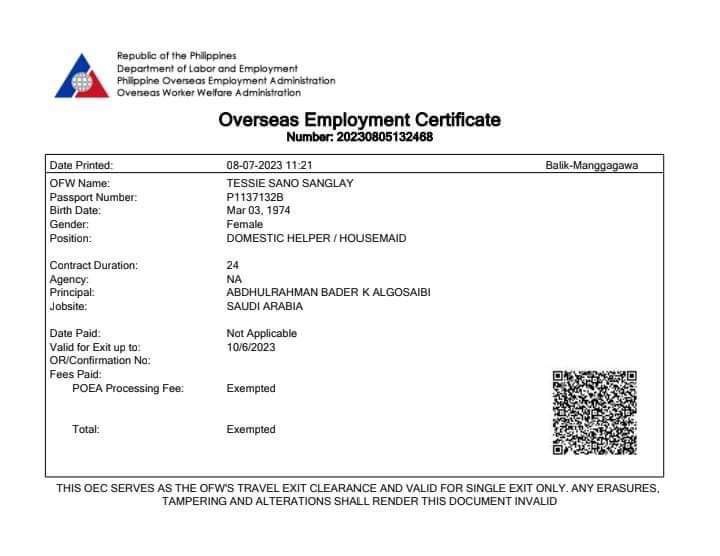 Republic of the Philippines
Department of Labor and Employment
Philippine Overseas Employment Administration
Overseas Worker Welfare Administration

Overseas Employment Certificate
Number: 20230805132468

| Date Printed: | 08-07-2023 11:21 | Balik-Manggagawa |
|---|---|---|
| OFW Name: | TESSIE SANO SANGLAY | |
| Passport Number: | P1137132B | |
| Birth Date: | Mar 03, 1974 | |
| Gender: | Female | |
| Position: | DOMESTIC HELPER / HOUSEMAID | |
| Contract Duration: | 24 | |
| Agency: | NA | |
| Principal: | ABDHULRAHMAN BADER K ALGOSAIBI | |
| Jobsite: | SAUDI ARABIA | |
| Date Paid: | Not Applicable | |
| Valid for Exit up to: | 10/6/2023 | |
| OR/Confirmation No: | | |
| Fees Paid: | | |
| POEA Processing Fee: | Exempted | |
| Total: | Exempted | |

THIS OEC SERVES AS THE OFW'S TRAVEL EXIT CLEARANCE AND VALID FOR SINGLE EXIT ONLY. ANY ERASURES, TAMPERING AND ALTERATIONS SHALL RENDER THIS DOCUMENT INVALID